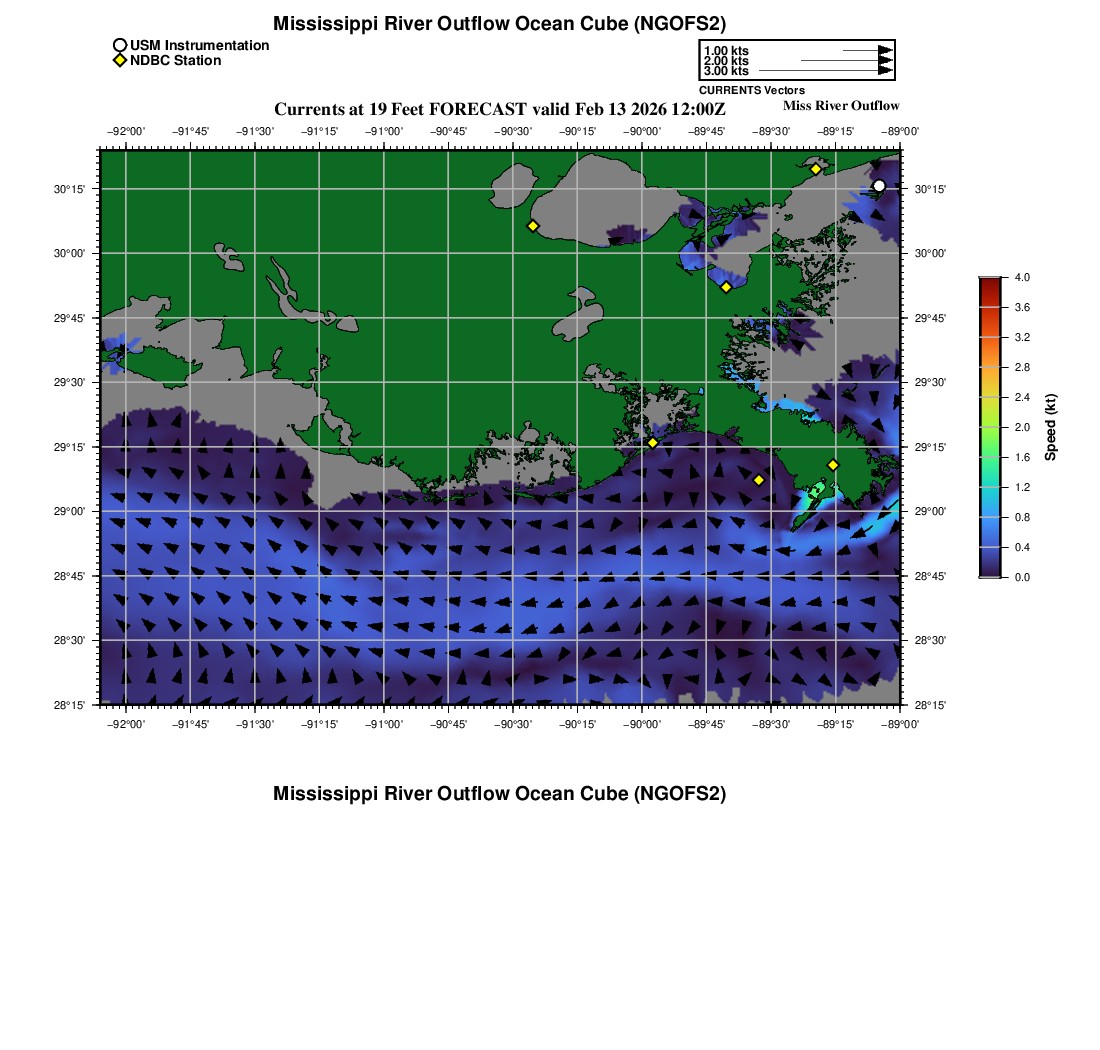 Mississippi River Outflow Ocean Cube (NGOFS2)

USM Instrumentation
NDBC Station

1.00 kts
2.00 kts
3.00 kts
CURRENTS Vectors

Currents at 19 Feet FORECAST valid Feb 13 2026 12:00Z

Miss River Outflow

−92°00' −91°45' −91°30' −91°15' −91°00' −90°45' −90°30' −90°15' −90°00' −89°45' −89°30' −89°15' −89°00'

30°15' 30°00' 29°45' 29°30' 29°15' 29°00' 28°45' 28°30' 28°15'

30°15' 30°00' 29°45' 29°30' 29°15' 29°00' 28°45' 28°30' 28°15'

−92°00' −91°45' −91°30' −91°15' −91°00' −90°45' −90°30' −90°15' −90°00' −89°45' −89°30' −89°15' −89°00'

4.0
3.6
3.2
2.8
2.4
2.0
1.6
1.2
0.8
0.4
0.0
Speed (kt)

Mississippi River Outflow Ocean Cube (NGOFS2)